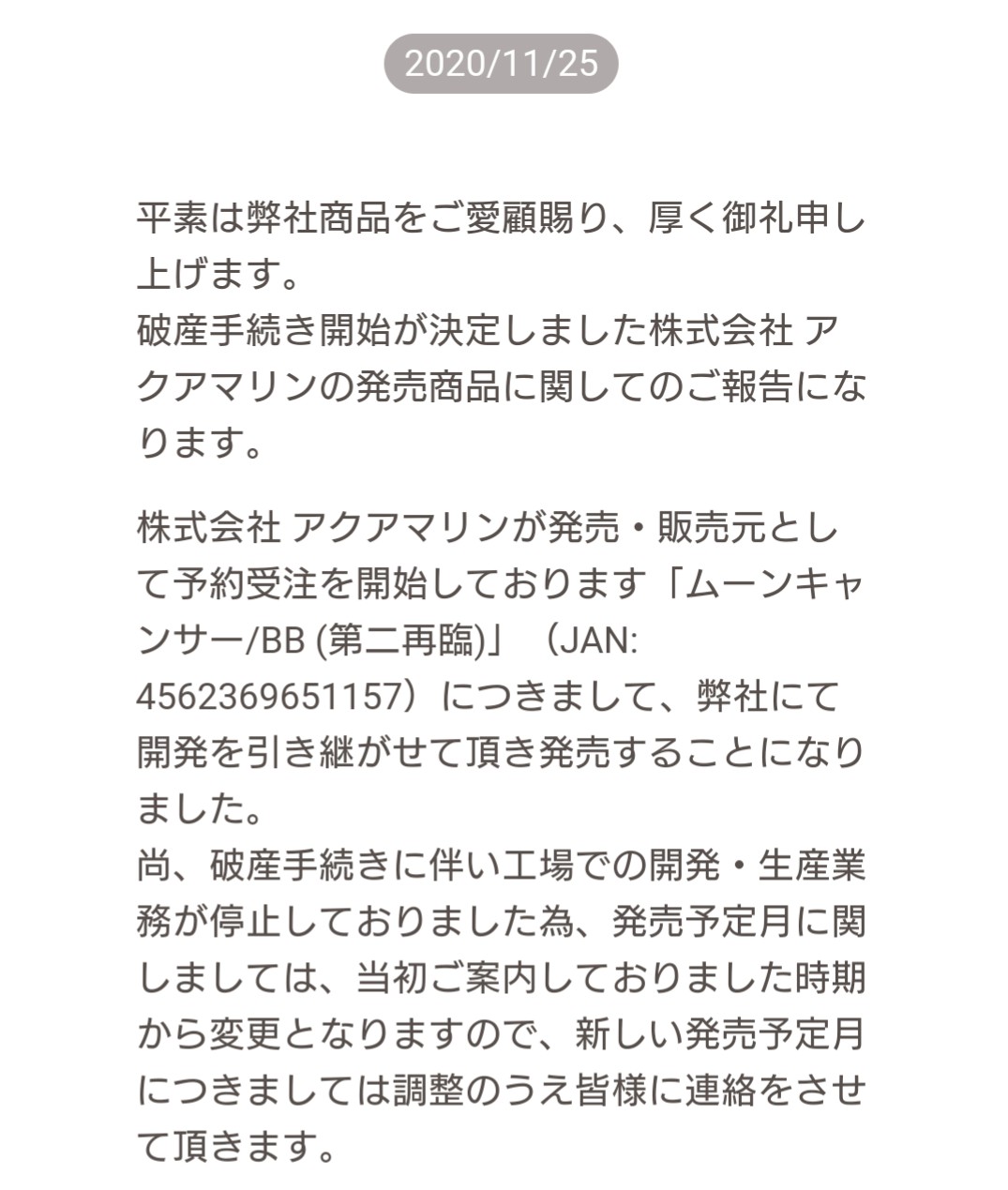 2020/11/25

平素は弊社商品をご愛顧賜り、厚く御礼申し上げます。
破産手続き開始が決定しました株式会社 アクアマリンの発売商品に関してのご報告になります。

株式会社 アクアマリンが発売・販売元として予約受注を開始しております「ムーンキャンサー/BB (第二再臨)」（JAN: 4562369651157）につきまして、弊社にて開発を引き継がせて頂き発売することになりました。
尚、破産手続きに伴い工場での開発・生産業務が停止しておりました為、発売予定月に関しましては、当初ご案内しておりました時期から変更となりますので、新しい発売予定月につきましては調整のうえ皆様に連絡をさせて頂きます。